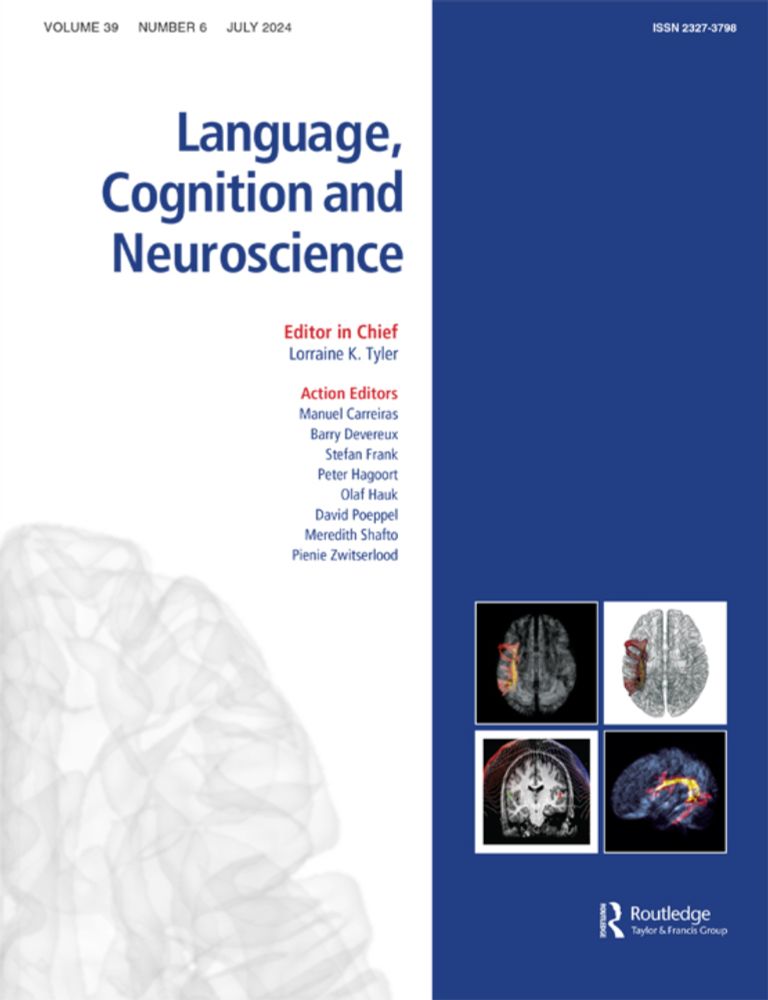 VOLUME 39 NUMBER 6 JULY 2024

ISSN 2327-3798

Language, Cognition and Neuroscience

Editor in Chief
Lorraine K. Tyler

Action Editors
Manuel Carreiras
Barry Devereux
Stefan Frank
Peter Hagoort
Olaf Hauk
David Poeppel
Meredith Shafto
Pienie Zwitserlood

Routledge
Taylor & Francis Group